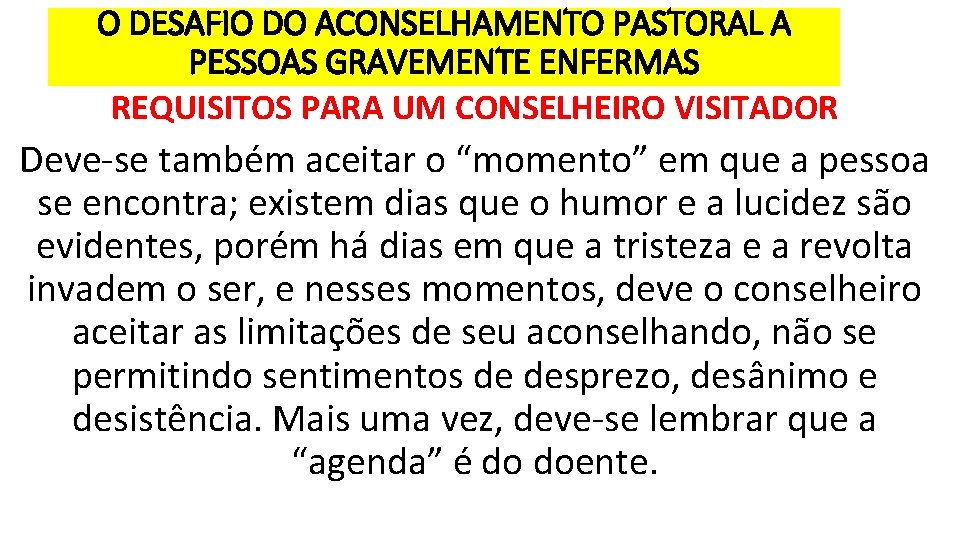 O DESAFIO DO ACONSELHAMENTO PASTORAL A PESSOAS GRAVEMENTE ENFERMAS

REQUISITOS PARA UM CONSELHEIRO VISITADOR

Deve-se também aceitar o “momento” em que a pessoa se encontra; existem dias que o humor e a lucidez são evidentes, porém há dias em que a tristeza e a revolta invadem o ser, e nesses momentos, deve o conselheiro aceitar as limitações de seu aconselhando, não se permitindo sentimentos de desprezo, desânimo e desistência. Mais uma vez, deve-se lembrar que a “agenda” é do doente.